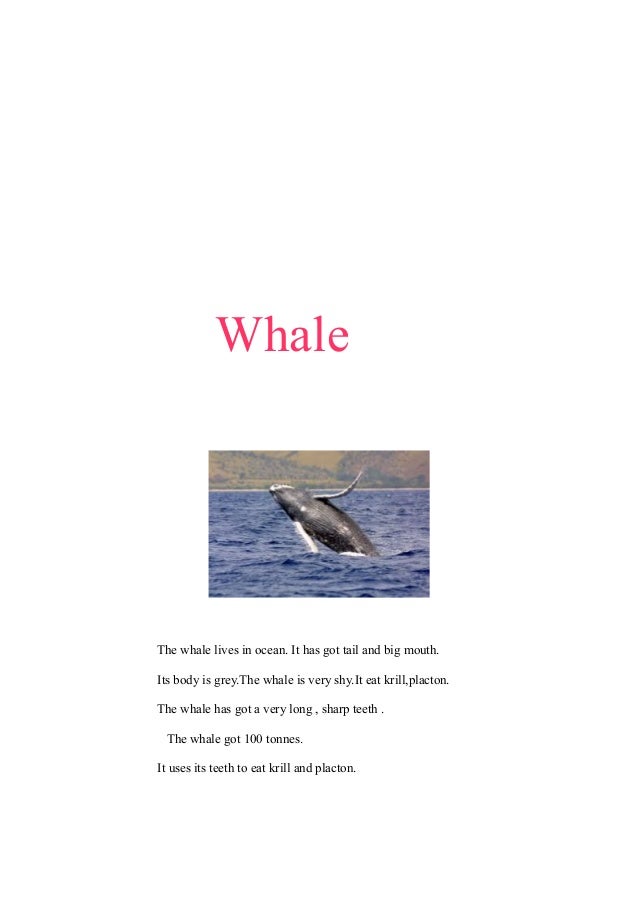 Whale

The whale lives in ocean. It has got tail and big mouth.

Its body is grey.The whale is very shy.It eat krill,placton.

The whale has got a very long , sharp teeth .

The whale got 100 tonnes.

It uses its teeth to eat krill and placton.